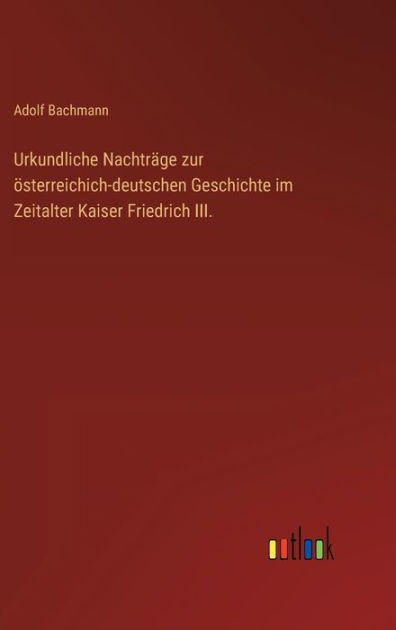 Adolf Bachmann

Urkundliche Nachträge zur österreichich-deutschen Geschichte im Zeitalter Kaiser Friedrich III.

outlook